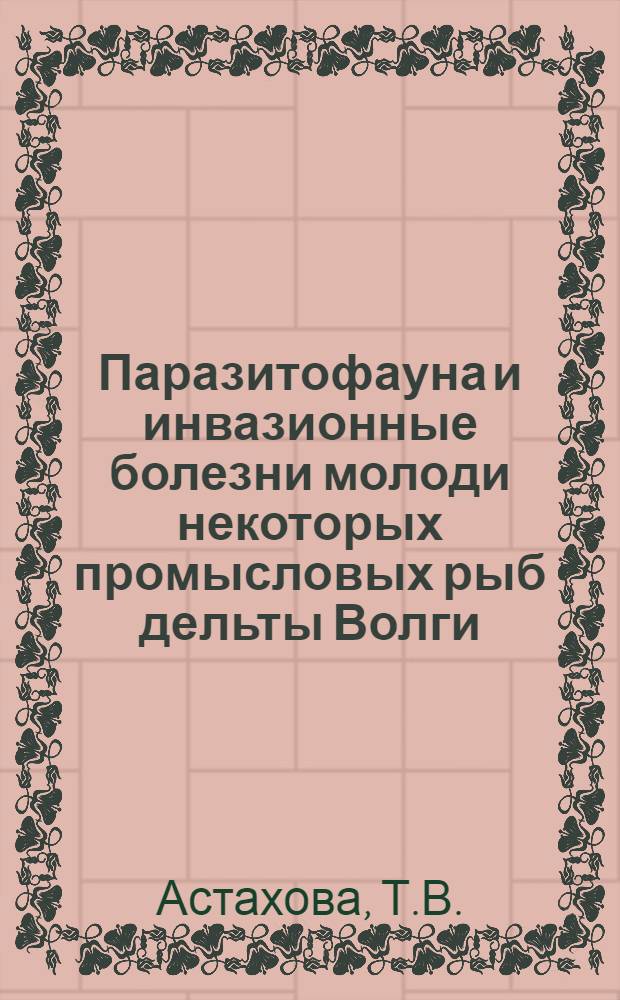 Паразитофауна и инвазионные болезни молоди некоторых промысловых рыб дельты Волги

Астахова, Т.В.